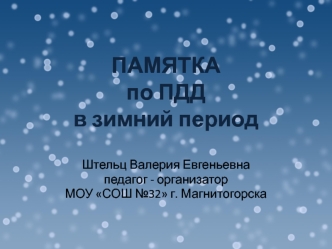 ПАМЯТКА
по ПДД
в зимний период

Штельц Валерия Евгеньевна
педагог - организатор
МОУ «СОШ №32» г. Магнитогорска